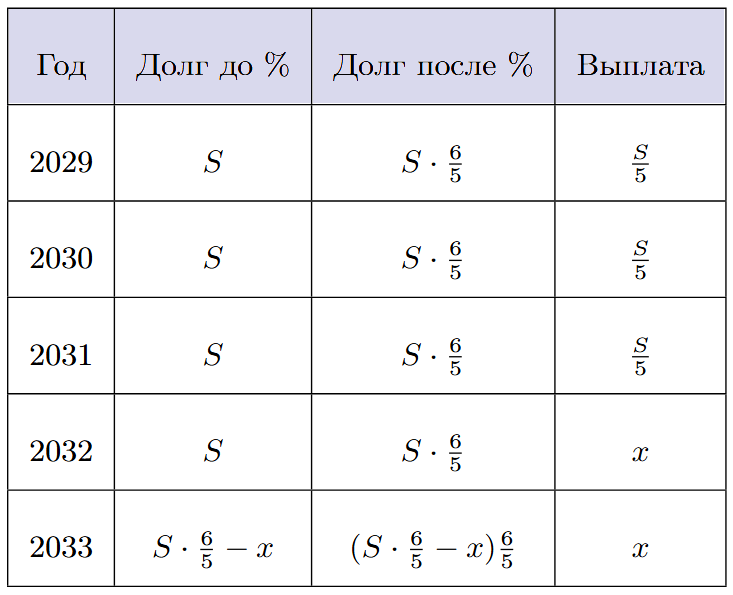 | Год | Долг до % | Долг после % | Выплата |
|---|---|---|---|
| 2029 | $S$ | $S \cdot \frac{6}{5}$ | $\frac{S}{5}$ |
| 2030 | $S$ | $S \cdot \frac{6}{5}$ | $\frac{S}{5}$ |
| 2031 | $S$ | $S \cdot \frac{6}{5}$ | $\frac{S}{5}$ |
| 2032 | $S$ | $S \cdot \frac{6}{5}$ | $x$ |
| 2033 | $S \cdot \frac{6}{5} - x$ | $(S \cdot \frac{6}{5} - x)\frac{6}{5}$ | $x$ |